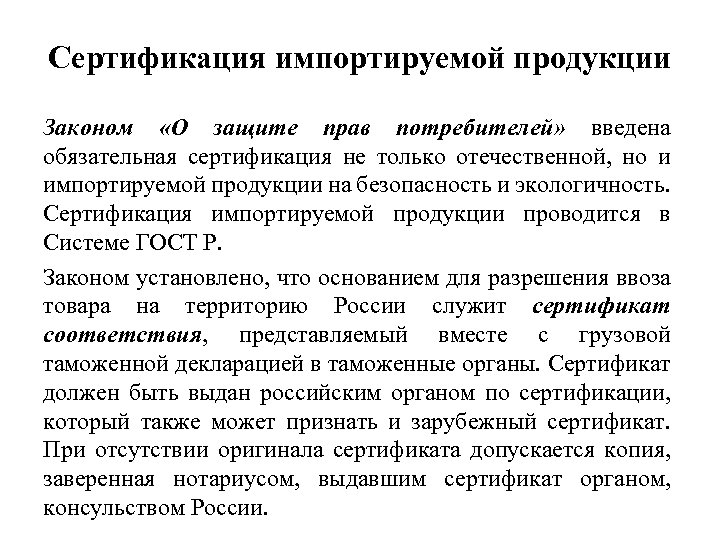 Сертификация импортируемой продукции

Законом «О защите прав потребителей» введена обязательная сертификация не только отечественной, но и импортируемой продукции на безопасность и экологичность. Сертификация импортируемой продукции проводится в Системе ГОСТ Р.

Законом установлено, что основанием для разрешения ввоза товара на территорию России служит сертификат соответствия, представляемый вместе с грузовой таможенной декларацией в таможенные органы. Сертификат должен быть выдан российским органом по сертификации, который также может признать и зарубежный сертификат. При отсутствии оригинала сертификата допускается копия, заверенная нотариусом, выдавшим сертификат органом, консульством России.